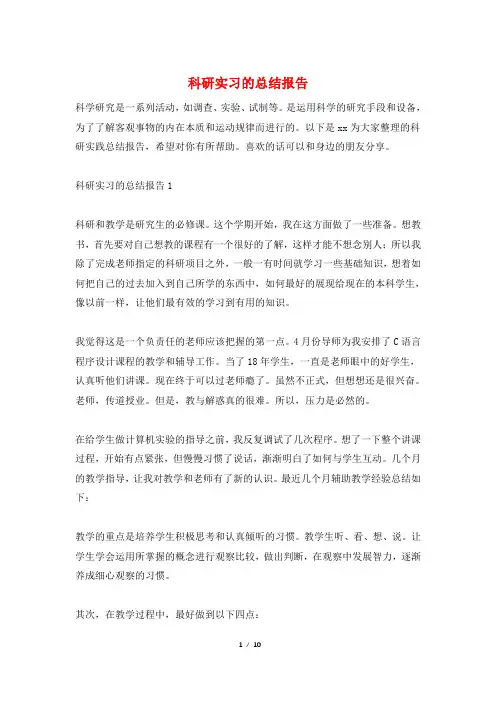 科研实习的总结报告

科学研究是一系列活动，如调查、实验、试制等。是运用科学的研究手段和设备，为了了解客观事物的内在本质和运动规律而进行的。以下是 xx 为大家整理的科研实践总结报告，希望对你有所帮助。喜欢的话可以和身边的朋友分享。

科研实习的总结报告 1

科研和教学是研究生的必修课。这个学期开始，我在这方面做了一些准备。想教书，首先要对自己想教的课程有一个很好的了解，这样才能不想念别人；所以我除了完成老师指定的科研项目之外，一般一有时间就学习一些基础知识，想着如何把自己的过去加入到自己所学的东西中，如何最好的展现给现在的本科学生，像以前一样，让他们最有效的学习到有用的知识。

我觉得这是一个负责任的老师应该把握的第一点。4 月份导师为我安排了 C 语言程序设计课程的教学和辅导工作。当了 18 年学生，一直是老师眼中的好学生，认真听他们讲课。现在终于可以过老师瘾了。虽然不正式，但想想还是很兴奋。老师，传道授业。但是，教与解惑真的很难。所以，压力是必然的。

在给学生做计算机实验的指导之前，我反复调试了几次程序。想了一下整个讲课过程，开始有点紧张，但慢慢习惯了说话，渐渐明白了如何与学生互动。几个月的教学指导，让我对教学和老师有了新的认识。最近几个月辅助教学经验总结如下：

教学的重点是培养学生积极思考和认真倾听的习惯。教学生听、看、想、说。让学生学会运用所掌握的概念进行观察比较，做出判断，在观察中发展智力，逐渐养成细心观察的习惯。

其次，在教学过程中，最好做到以下四点：

1 / 10